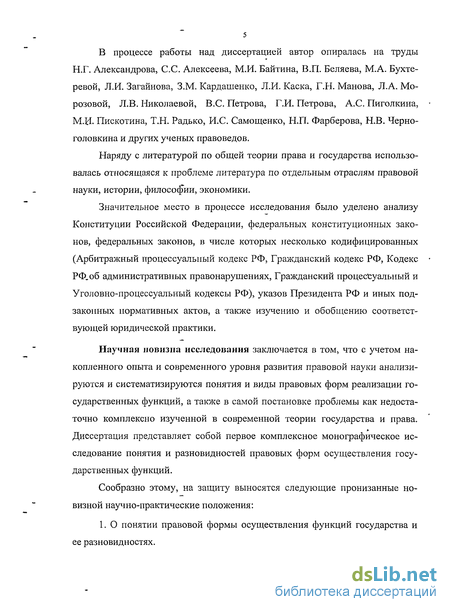 5

В процессе работы над диссертацией автор опиралась на труды Н.Г. Александрова, С.С. Алексеева, М.И. Байтина, В.П. Беляева, М.А. Бухтеревой, Л.И. Загайнова, З.М. Кардашенко, Л.И. Каска, Г.Н. Манова, Л.А. Морозовой, Л.В. Николаевой, В.С. Петрова, Г.И. Петрова, А.С. Пиголкина, М.И. Пискотина, Т.Н. Радько, И.С. Самощенко, Н.П. Фарберова, Н.В. Черноголовкина и других ученых правоведов.

Наряду с литературой по общей теории права и государства использовалась относящаяся к проблеме литература по отдельным отраслям правовой науки, истории, философии, экономики.

Значительное место в процессе исследования было уделено анализу Конституции Российской Федерации, федеральных конституционных законов, федеральных законов, в числе которых несколько кодифицированных (Арбитражный процессуальный кодекс РФ, Гражданский кодекс РФ, Кодекс РФ об административных правонарушениях, Гражданский процессуальный и Уголовно-процессуальный кодексы РФ), указов Президента РФ и иных подзаконных нормативных актов, а также изучению и обобщению соответствующей юридической практики.

Научная новизна исследования заключается в том, что с учетом накопленного опыта и современного уровня развития правовой науки анализируются и систематизируются понятия и виды правовых форм реализации государственных функций, а также в самой постановке проблемы как недостаточно комплексно изученной в современной теории государства и права. Диссертация представляет собой первое комплексное монографическое исследование понятия и разновидностей правовых форм осуществления государственных функций.

Сообразно этому, на защиту выносятся следующие пронизанные новизной научно-практические положения:

1. О понятии правовой формы осуществления функций государства и ее разновидностях.

dsLib.net
библиотека диссертаций